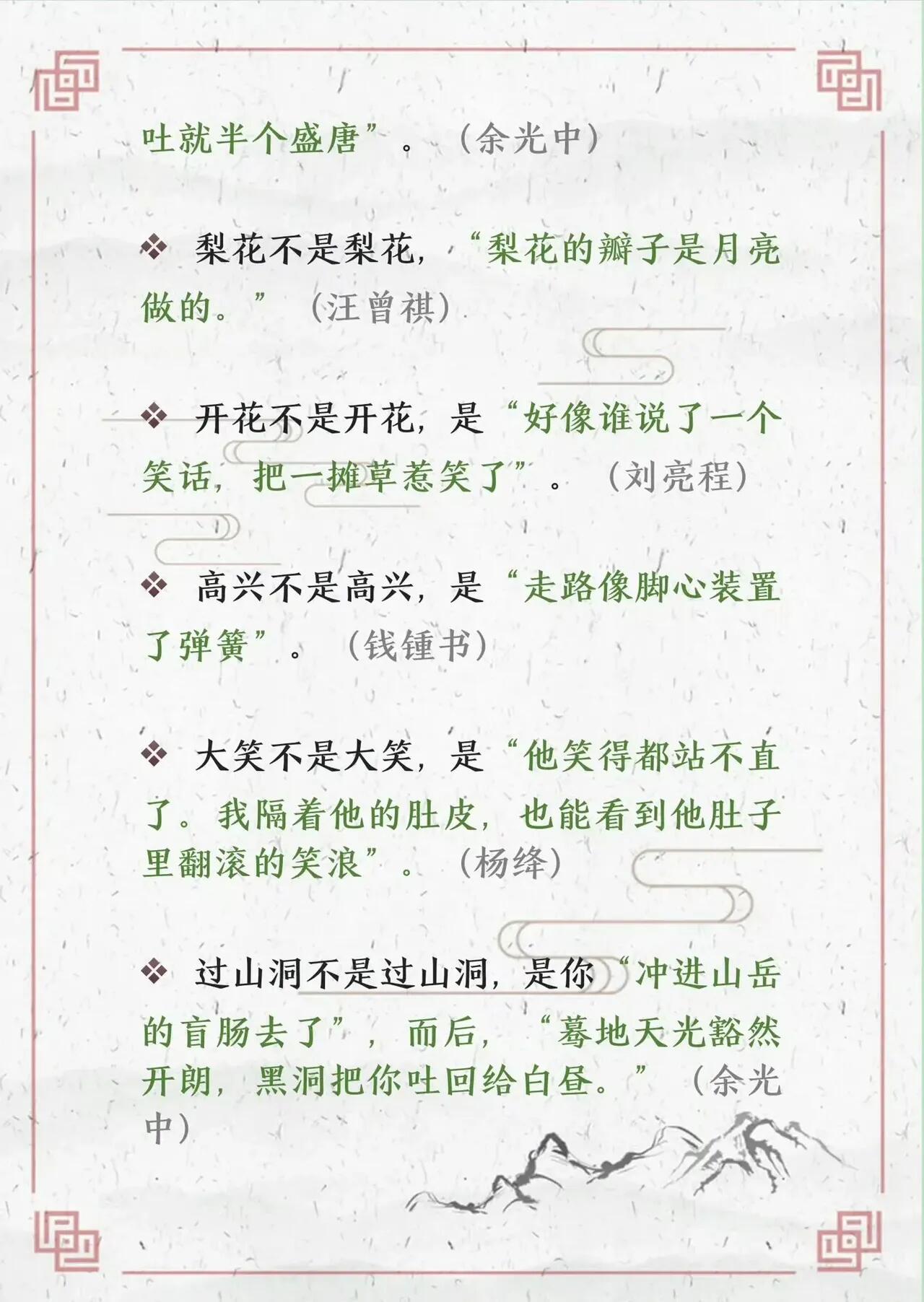 吐就半个盛唐”。（余光中）

❖ 梨花不是梨花，“梨花的瓣子是月亮做的。”（汪曾祺）

❖ 开花不是开花，是“好像谁说了一个笑话，把一摊草惹笑了”。（刘亮程）

❖ 高兴不是高兴，是“走路像脚心装置了弹簧”。（钱锺书）

❖ 大笑不是大笑，是“他笑得都站不直了。我隔着他的肚皮，也能看到他肚子里翻滚的笑浪”。（杨绛）

❖ 过山洞不是过山洞，是你“冲进山岳的盲肠去了”，而后，“蓦地天光豁然开朗，黑洞把你吐回给白昼。”（余光中）